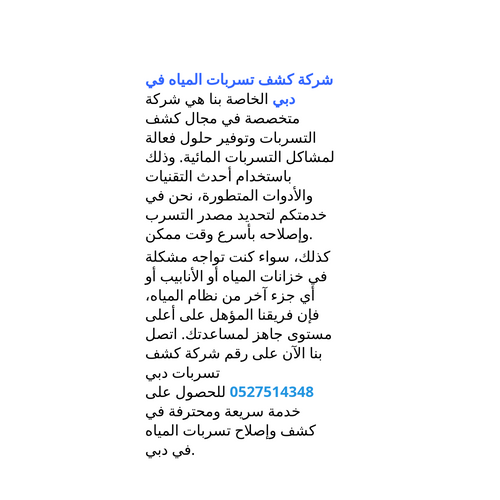 شركة كشف تسربات المياه في دبي الخاصة بنا هي شركة متخصصة في مجال كشف التسربات وتوفير حلول فعالة لمشاكل التسربات المائية. وذلك باستخدام أحدث التقنيات والأدوات المتطورة، نحن في خدمتكم لتحديد مصدر التسرب وإصلاحه بأسرع وقت ممكن.

كذلك، سواء كنت تواجه مشكلة في خزانات المياه أو الأنابيب أو أي جزء آخر من نظام المياه، فإن فريقنا المؤهل على أعلى مستوى جاهز لمساعدتك. اتصل بنا الآن على رقم شركة كشف تسربات دبي 0527514348 للحصول على خدمة سريعة ومحترفة في كشف وإصلاح تسربات المياه في دبي.